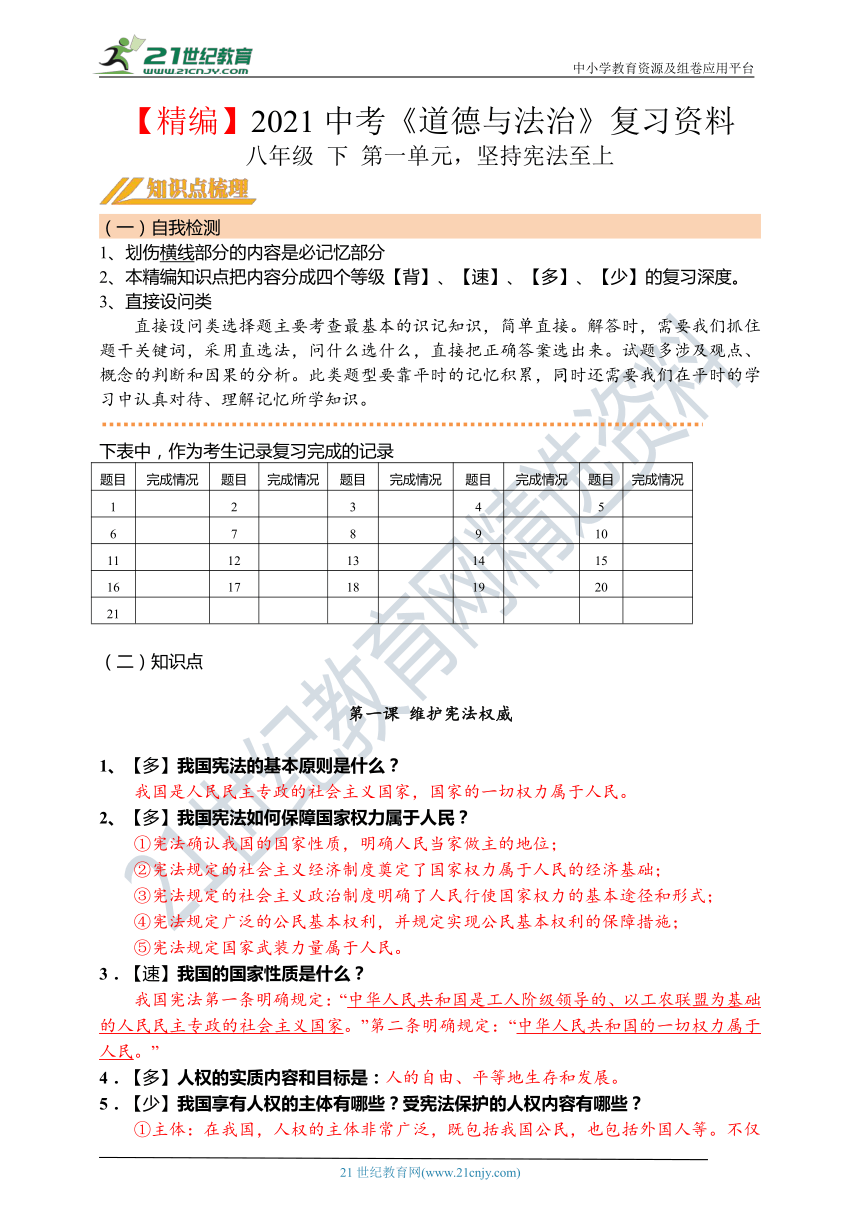 21世纪教育
www.21cnjy.com
中小学教育资源及组卷应用平台

【精编】2021 中考《道德与法治》复习资料
八年级 下 第一单元，坚持宪法至上

知识点梳理

（一）自我检测
1、划伤横线部分的内容是必记忆部分
2、本精编知识点把内容分成四个等级【背】、【速】、【多】、【少】的复习深度。
3、直接设问类
直接设问类选择题主要考查最基本的识记知识，简单直接。解答时，需要我们抓住题干关键词，采用直选法，问什么选什么，直接把正确答案选出来。试题多涉及观点、概念的判断和因果的分析。此类题型要靠平时的记忆积累，同时还需要我们在平时的学习中认真对待、理解记忆所学知识。

下表中，作为考生记录复习完成的记录

| 题目 | 完成情况 | 题目 | 完成情况 | 题目 | 完成情况 | 题目 | 完成情况 | 题目 | 完成情况 |
|---|---|---|---|---|---|---|---|---|---|
| 1 | | 2 | | 3 | | 4 | | 5 | |
| 6 | | 7 | | 8 | | 9 | | 10 | |
| 11 | | 12 | | 13 | | 14 | | 15 | |
| 16 | | 17 | | 18 | | 19 | | 20 | |
| 21 | | | | | | | | | |

（二）知识点

第一课 维护宪法权威

1、【多】我国宪法的基本原则是什么？
我国是人民民主专政的社会主义国家，国家的一切权力属于人民。
2、【多】我国宪法如何保障国家权力属于人民？
①宪法确认我国的国家性质，明确人民当家做主的地位；
②宪法规定的社会主义经济制度奠定了国家权力属于人民的经济基础；
③宪法规定的社会主义政治制度明确了人民行使国家权力的基本途径和形式；
④宪法规定广泛的公民基本权利，并规定实现公民基本权利的保障措施；
⑤宪法规定国家武装力量属于人民。
3．【速】我国的国家性质是什么？
我国宪法第一条明确规定：“中华人民共和国是工人阶级领导的、以工农联盟为基础的人民民主专政的社会主义国家。”第二条明确规定：“中华人民共和国的一切权力属于人民。”
4．【多】人权的实质内容和目标是：人的自由、平等地生存和发展。
5．【少】我国享有人权的主体有哪些？受宪法保护的人权内容有哪些？
①主体：在我国，人权的主体非常广泛，既包括我国公民，也包括外国人等。不仅

21 世纪教育网(www.21cnjy.com)

21世纪教育网精选资料